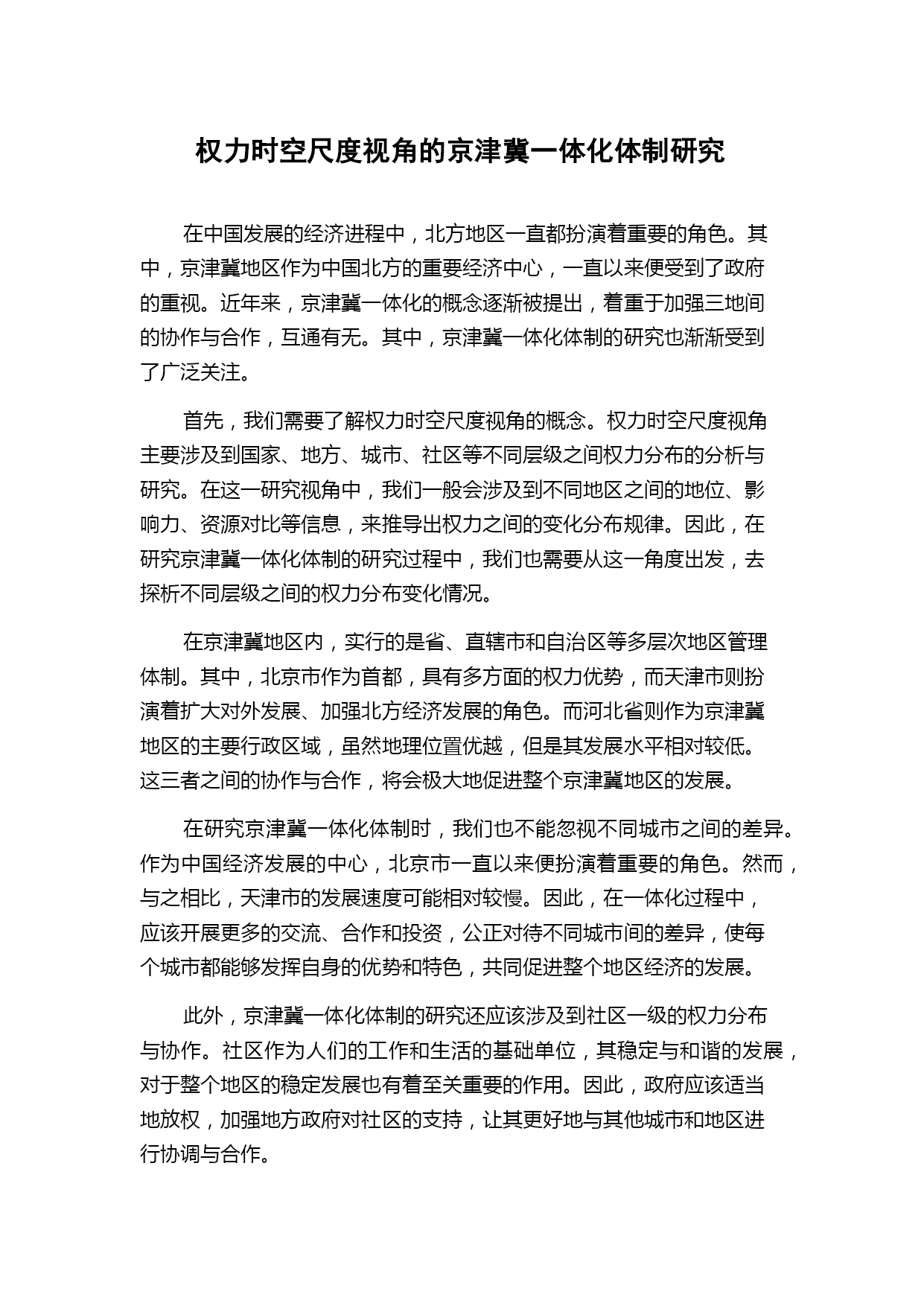 权力时空尺度视角的京津冀一体化体制研究

在中国发展的经济进程中，北方地区一直都扮演着重要的角色。其中，京津冀地区作为中国北方的重要经济中心，一直以来便受到了政府的重视。近年来，京津冀一体化的概念逐渐被提出，着重于加强三地间的协作与合作，互通有无。其中，京津冀一体化体制的研究也渐渐受到了广泛关注。

首先，我们需要了解权力时空尺度视角的概念。权力时空尺度视角主要涉及到国家、地方、城市、社区等不同层级之间权力分布的分析与研究。在这一研究视角中，我们一般会涉及到不同地区之间的地位、影响力、资源对比等信息，来推导出权力之间的变化分布规律。因此，在研究京津冀一体化体制的研究过程中，我们也需要从这一角度出发，去探析不同层级之间的权力分布变化情况。

在京津冀地区内，实行的是省、直辖市和自治区等多层次地区管理体制。其中，北京市作为首都，具有多方面的权力优势，而天津市则扮演着扩大对外发展、加强北方经济发展的角色。而河北省则作为京津冀地区的主要行政区域，虽然地理位置优越，但是其发展水平相对较低。这三者之间的协作与合作，将会极大地促进整个京津冀地区的发展。

在研究京津冀一体化体制时，我们也不能忽视不同城市之间的差异。作为中国经济发展的中心，北京市一直以来便扮演着重要的角色。然而，与之相比，天津市的发展速度可能相对较慢。因此，在一体化过程中，应该开展更多的交流、合作和投资，公正对待不同城市间的差异，使每个城市都能够发挥自身的优势和特色，共同促进整个地区经济的发展。

此外，京津冀一体化体制的研究还应该涉及到社区一级的权力分布与协作。社区作为人们的工作和生活的基础单位，其稳定与和谐的发展，对于整个地区的稳定发展也有着至关重要的作用。因此，政府应该适当地放权，加强地方政府对社区的支持，让其更好地与其他城市和地区进行协调与合作。